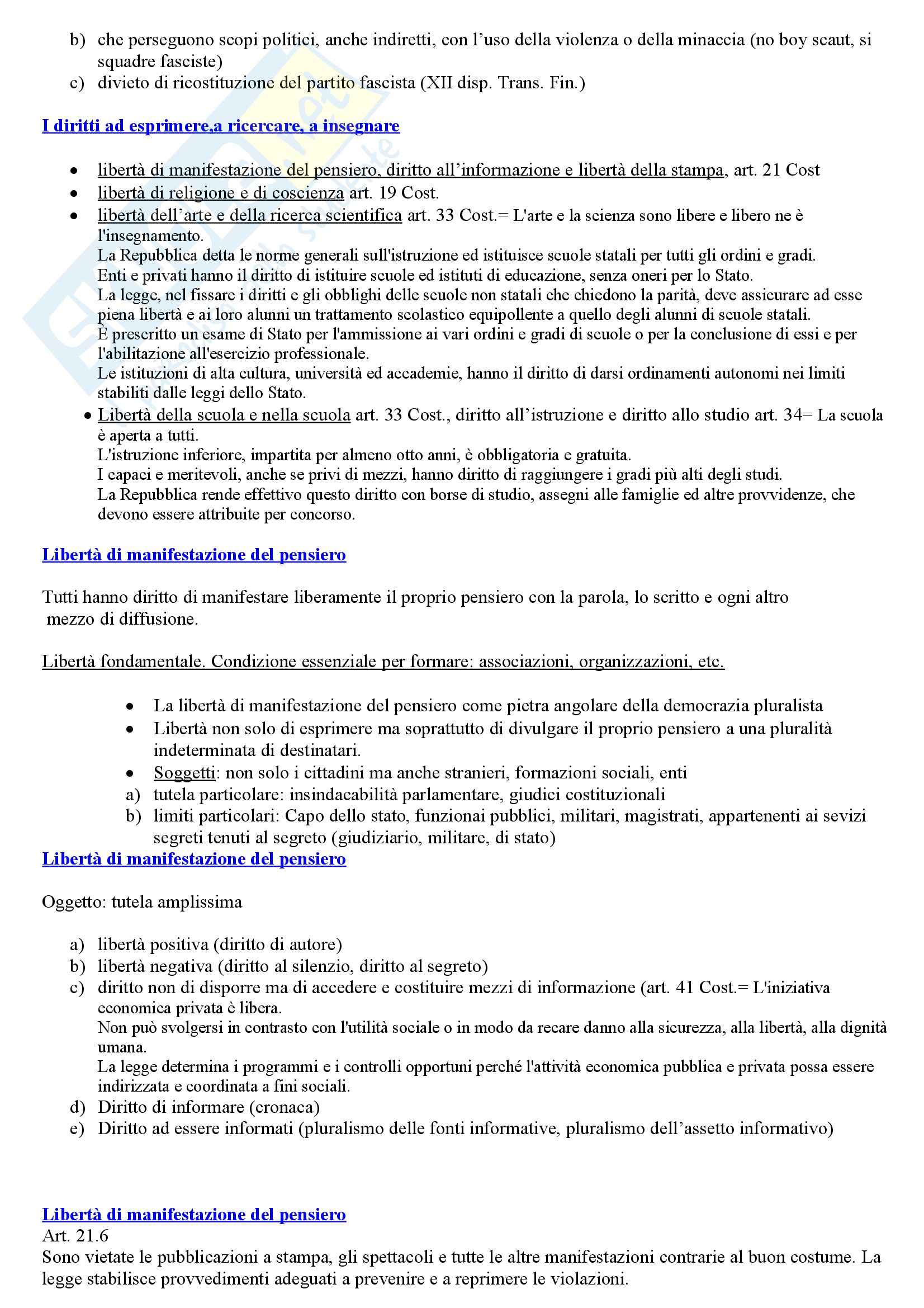 b) che perseguono scopi politici, anche indiretti, con l'uso della violenza o della minaccia (no boy scaut, si squadre fasciste)
c) divieto di ricostituzione del partito fascista (XII disp. Trans. Fin.)

I diritti ad esprimere,a ricercare, a insegnare

• libertà di manifestazione del pensiero, diritto all'informazione e libertà della stampa, art. 21 Cost
• libertà di religione e di coscienza art. 19 Cost.
• libertà dell'arte e della ricerca scientifica art. 33 Cost.= L'arte e la scienza sono libere e libero ne è l'insegnamento.
La Repubblica detta le norme generali sull'istruzione ed istituisce scuole statali per tutti gli ordini e gradi.
Enti e privati hanno il diritto di istituire scuole ed istituti di educazione, senza oneri per lo Stato.
La legge, nel fissare i diritti e gli obblighi delle scuole non statali che chiedono la parità, deve assicurare ad esse piena libertà e ai loro alunni un trattamento scolastico equipollente a quello degli alunni di scuole statali.
È prescritto un esame di Stato per l'ammissione ai vari ordini e gradi di scuole o per la conclusione di essi e per l'abilitazione all'esercizio professionale.
Le istituzioni di alta cultura, università ed accademie, hanno il diritto di darsi ordinamenti autonomi nei limiti stabiliti dalle leggi dello Stato.
• Libertà della scuola e nella scuola art. 33 Cost., diritto all'istruzione e diritto allo studio art. 34= La scuola è aperta a tutti.
L'istruzione inferiore, impartita per almeno otto anni, è obbligatoria e gratuita.
I capaci e meritevoli, anche se privi di mezzi, hanno diritto di raggiungere i gradi più alti degli studi.
La Repubblica rende effettivo questo diritto con borse di studio, assegni alle famiglie ed altre provvidenze, che devono essere attribuite per concorso.

Libertà di manifestazione del pensiero

Tutti hanno diritto di manifestare liberamente il proprio pensiero con la parola, lo scritto e ogni altro mezzo di diffusione.

Libertà fondamentale. Condizione essenziale per formare: associazioni, organizzazioni, etc.

• La libertà di manifestazione del pensiero come pietra angolare della democrazia pluralista
• Libertà non solo di esprimere ma soprattutto di divulgare il proprio pensiero a una pluralità indeterminata di destinatari.
• Soggetti: non solo i cittadini ma anche stranieri, formazioni sociali, enti
a) tutela particolare: insindacabilità parlamentare, giudici costituzionali
b) limiti particolari: Capo dello stato, funzionai pubblici, militari, magistrati, appartenenti ai sevizi segreti tenuti al segreto (giudiziario, militare, di stato)
Libertà di manifestazione del pensiero

Oggetto: tutela amplissima

a) libertà positiva (diritto di autore)
b) libertà negativa (diritto al silenzio, diritto al segreto)
c) diritto non di disporre ma di accedere e costituire mezzi di informazione (art. 41 Cost.= L'iniziativa economica privata è libera.
Non può svolgersi in contrasto con l'utilità sociale o in modo da recare danno alla sicurezza, alla libertà, alla dignità umana.
La legge determina i programmi e i controlli opportuni perché l'attività economica pubblica e privata possa essere indirizzata e coordinata a fini sociali.
d) Diritto di informare (cronaca)
e) Diritto ad essere informati (pluralismo delle fonti informative, pluralismo dell'assetto informativo)

Libertà di manifestazione del pensiero
Art. 21.6
Sono vietate le pubblicazioni a stampa, gli spettacoli e tutte le altre manifestazioni contrarie al buon costume. La legge stabilisce provvedimenti adeguati a prevenire e a reprimere le violazioni.